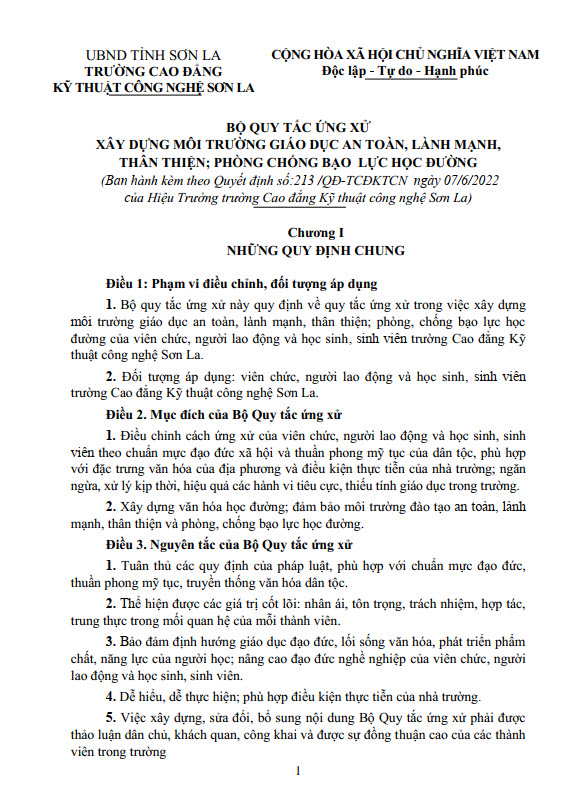 UBND TỈNH SƠN LA
TRƯỜNG CAO ĐẲNG
KỸ THUẬT CÔNG NGHỆ SƠN LA

CỘNG HÒA XÃ HỘI CHỦ NGHĨA VIỆT NAM
Độc lập - Tự do - Hạnh phúc

BỘ QUY TẮC ỨNG XỬ
XÂY DỰNG MÔI TRƯỜNG GIÁO DỤC AN TOÀN, LÀNH MẠNH, THÂN THIỆN; PHÒNG CHỐNG BẠO LỰC HỌC ĐƯỜNG
(Ban hành kèm theo Quyết định số:213 /QĐ-TCĐKTCN ngày 07/6/2022 của Hiệu Trưởng trường Cao đẳng Kỹ thuật công nghệ Sơn La)

Chương I
NHỮNG QUY ĐỊNH CHUNG

Điều 1: Phạm vi điều chỉnh, đối tượng áp dụng

1. Bộ quy tắc ứng xử này quy định về quy tắc ứng xử trong việc xây dựng môi trường giáo dục an toàn, lành mạnh, thân thiện; phòng, chống bạo lực học đường của viên chức, người lao động và học sinh, sinh viên trường Cao đẳng Kỹ thuật công nghệ Sơn La.

2. Đối tượng áp dụng: viên chức, người lao động và học sinh, sinh viên trường Cao đẳng Kỹ thuật công nghệ Sơn La.

Điều 2. Mục đích của Bộ Quy tắc ứng xử

1. Điều chỉnh cách ứng xử của viên chức, người lao động và học sinh, sinh viên theo chuẩn mực đạo đức xã hội và thuần phong mỹ tục của dân tộc, phù hợp với đặc trưng văn hóa của địa phương và điều kiện thực tiễn của nhà trường; ngăn ngừa, xử lý kịp thời, hiệu quả các hành vi tiêu cực, thiếu tính giáo dục trong trường.

2. Xây dựng văn hóa học đường; đảm bảo môi trường đào tạo an toàn, lành mạnh, thân thiện và phòng, chống bạo lực học đường.

Điều 3. Nguyên tắc của Bộ Quy tắc ứng xử

1. Tuân thủ các quy định của pháp luật, phù hợp với chuẩn mực đạo đức, thuần phong mỹ tục, truyền thống văn hóa dân tộc.

2. Thể hiện được các giá trị cốt lõi: nhân ái, tôn trọng, trách nhiệm, hợp tác, trung thực trong mối quan hệ của mỗi thành viên.

3. Bảo đảm định hướng giáo dục đạo đức, lối sống văn hóa, phát triển phẩm chất, năng lực của người học; nâng cao đạo đức nghề nghiệp của viên chức, người lao động và học sinh, sinh viên.

4. Dễ hiểu, dễ thực hiện; phù hợp điều kiện thực tiễn của nhà trường.

5. Việc xây dựng, sửa đổi, bổ sung nội dung Bộ Quy tắc ứng xử phải được thảo luận dân chủ, khách quan, công khai và được sự đồng thuận cao của các thành viên trong trường

1